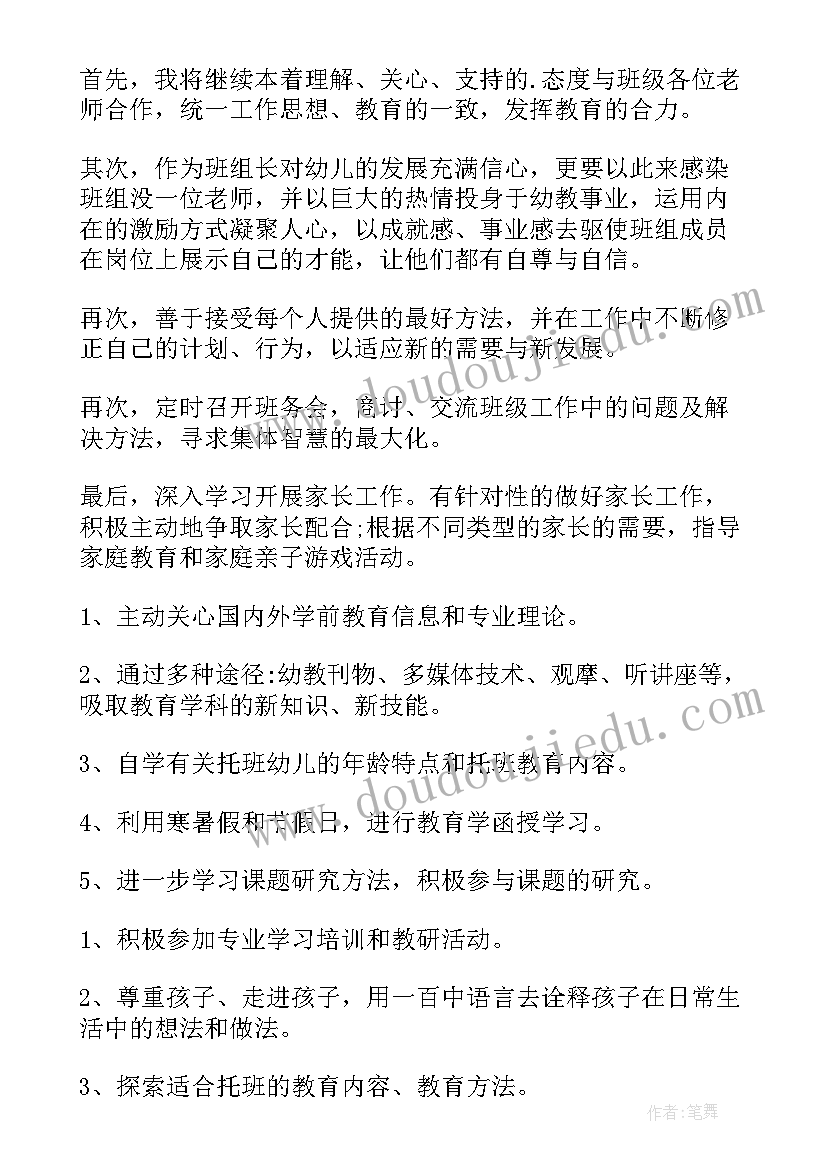 首先，我将继续本着理解、关心、支持的.态度与班级各位老师合作，统一工作思想、教育的一致，发挥教育的合力。

其次，作为班组长对幼儿的发展充满信心，更要以此来感染班组没一位老师，并以巨大的热情投身于幼教事业，运用内在的激励方式凝聚人心，以成就感、事业感去驱使班组成员在岗位上展示自己的才能，让他们都有自尊与自信。

再次，善于接受每个人提供的最好方法，并在工作中不断修正自己的计划、行为，以适应新的需要与新发展。

再次，定时召开班务会，商讨、交流班级工作中的问题及解决方法，寻求集体智慧的最大化。

最后，深入学习开展家长工作。有针对性的做好家长工作，积极主动地争取家长配合;根据不同类型的家长的需要，指导家庭教育和家庭亲子游戏活动。

1、主动关心国内外学前教育信息和专业理论。

2、通过多种途径:幼教刊物、多媒体技术、观摩、听讲座等，吸取教育学科的新知识、新技能。

3、自学有关托班幼儿的年龄特点和托班教育内容。

4、利用寒暑假和节假日，进行教育学函授学习。

5、进一步学习课题研究方法，积极参与课题的研究。

1、积极参加专业学习培训和教研活动。

2、尊重孩子、走进孩子，用一百中语言去诠释孩子在日常生活中的想法和做法。

3、探索适合托班的教育内容、教育方法。

www.doudoujiedu.com

www.doudoujiedu.com

作者:笔舞